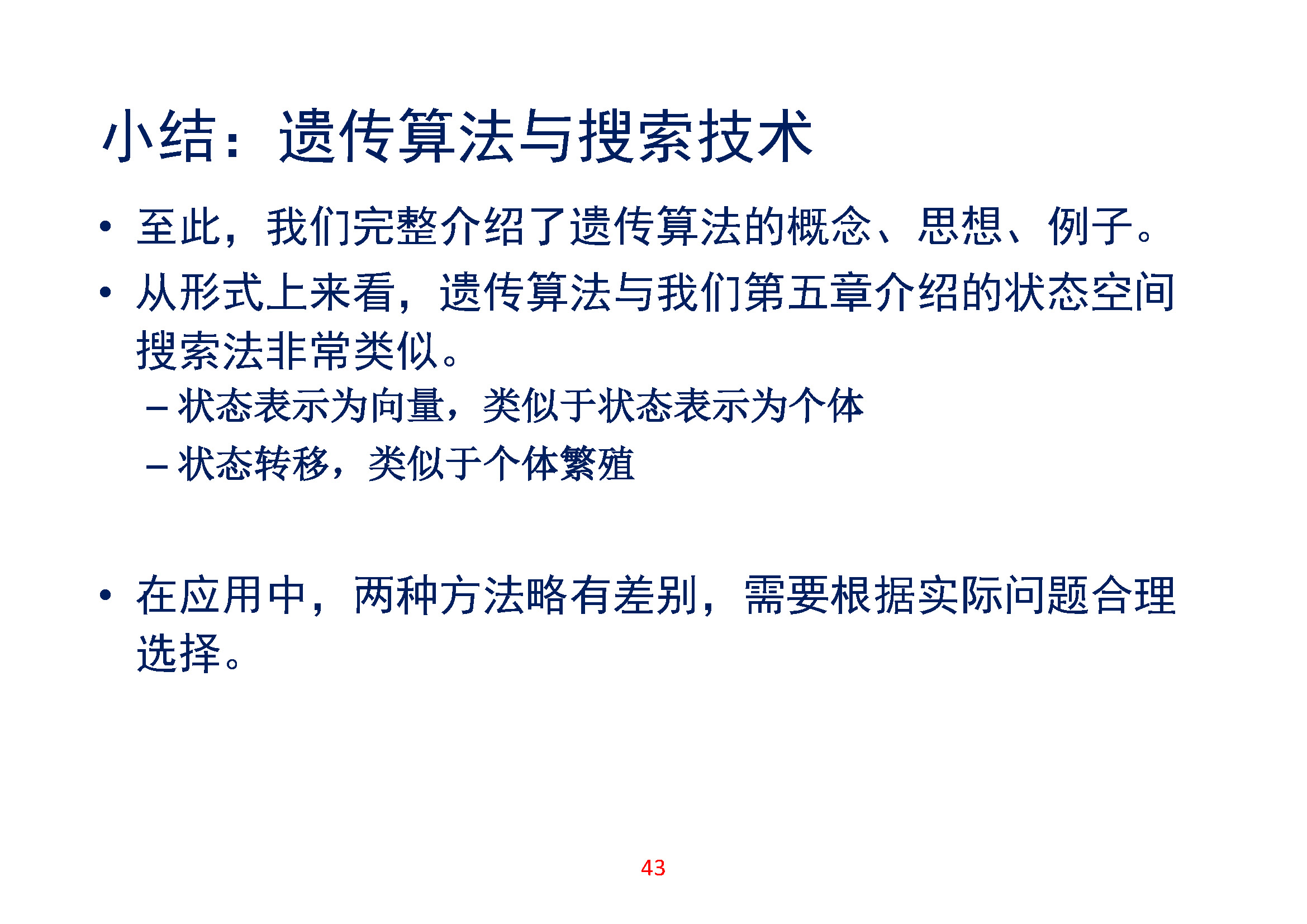 小结：遗传算法与搜索技术

• 至此，我们完整介绍了遗传算法的概念、思想、例子。

• 从形式上来看，遗传算法与我们第五章介绍的状态空间搜索法非常类似。

- 状态表示为向量，类似于状态表示为个体

- 状态转移，类似于个体繁殖

• 在应用中，两种方法略有差别，需要根据实际问题合理选择。

43